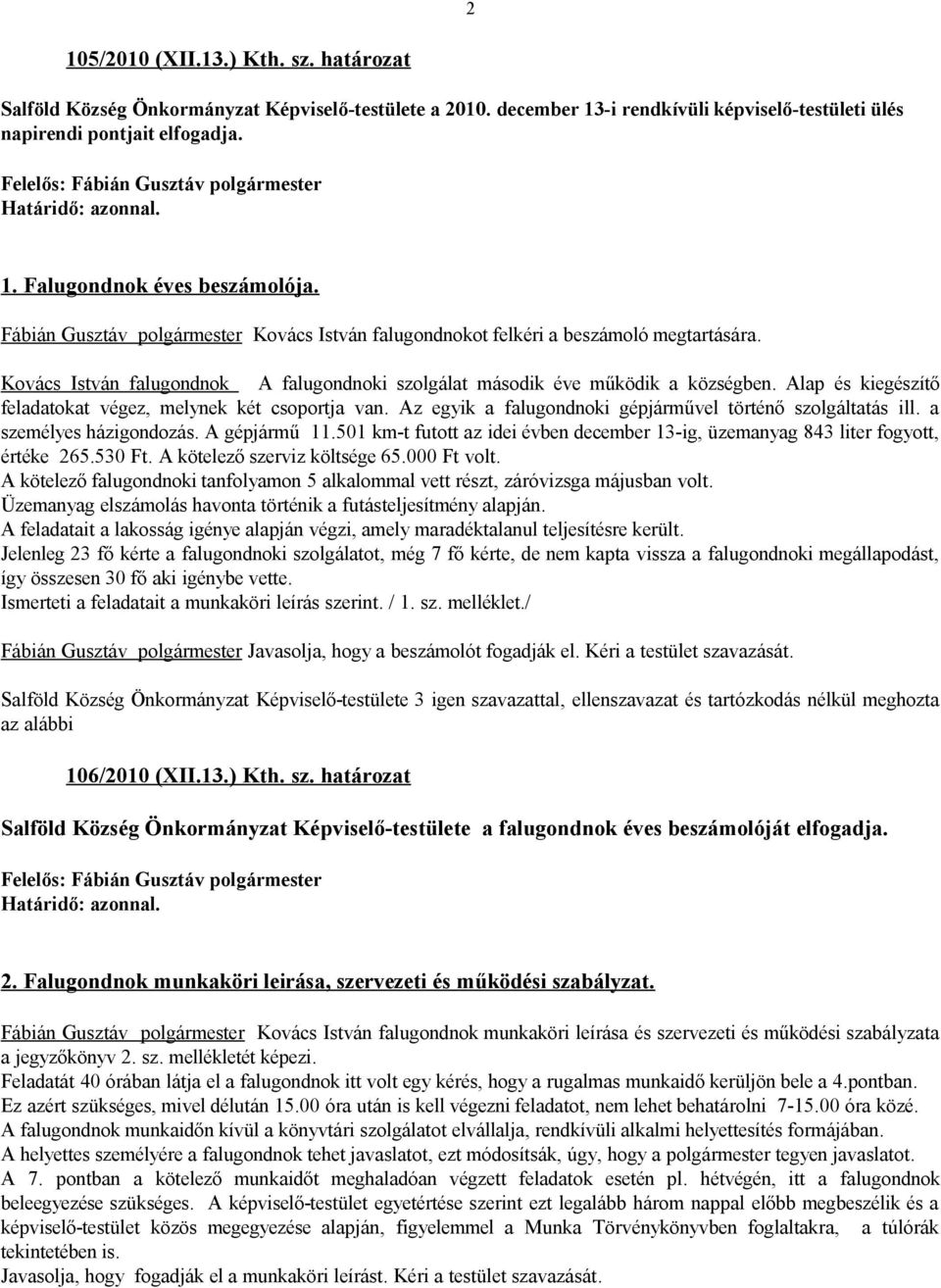 2

105/2010 (XII.13.) Kth. sz. határozat

Salföld Község Önkormányzat Képviselő-testülete a 2010. december 13-i rendkívüli képviselő-testületi ülés napirendi pontjait elfogadja.

Felelős: Fábián Gusztáv polgármester
Határidő: azonnal.

1. Falugondnok éves beszámolója.

Fábián Gusztáv polgármester Kovács István falugondnokot felkéri a beszámoló megtartására.

Kovács István falugondnok A falugondnoki szolgálat második éve működik a községben. Alap és kiegészítő feladatokat végez, melynek két csoportja van. Az egyik a falugondnoki gépjárművel történő szolgáltatás ill. a személyes házigondozás. A gépjármű 11.501 km-t futott az idei évben december 13-ig, üzemanyag 843 liter fogyott, értéke 265.530 Ft. A kötelező szerviz költsége 65.000 Ft volt.
A kötelező falugondnoki tanfolyamon 5 alkalommal vett részt, záróvizsga májusban volt.
Üzemanyag elszámolás havonta történik a futásteljesítmény alapján.
A feladatait a lakosság igénye alapján végzi, amely maradéktalanul teljesítésre került.
Jelenleg 23 fő kérte a falugondnoki szolgálatot, még 7 fő kérte, de nem kapta vissza a falugondnoki megállapodást, így összesen 30 fő aki igénybe vette.
Ismerteti a feladatait a munkaköri leírás szerint. / 1. sz. melléklet./

Fábián Gusztáv polgármester Javasolja, hogy a beszámolót fogadják el. Kéri a testület szavazását.

Salföld Község Önkormányzat Képviselő-testülete 3 igen szavazattal, ellenszavazat és tartózkodás nélkül meghozta az alábbi

106/2010 (XII.13.) Kth. sz. határozat

Salföld Község Önkormányzat Képviselő-testülete a falugondnok éves beszámolóját elfogadja.

Felelős: Fábián Gusztáv polgármester
Határidő: azonnal.

2. Falugondnok munkaköri leirása, szervezeti és működési szabályzat.

Fábián Gusztáv polgármester Kovács István falugondnok munkaköri leírása és szervezeti és működési szabályzata a jegyzőkönyv 2. sz. mellékletét képezi.
Feladatát 40 órában látja el a falugondnok itt volt egy kérés, hogy a rugalmas munkaidő kerüljön bele a 4.pontban.
Ez azért szükséges, mivel délután 15.00 óra után is kell végezni feladatot, nem lehet behatárolni 7-15.00 óra közé.
A falugondnok munkaidőn kívül a könyvtári szolgálatot elvállalja, rendkívüli alkalmi helyettesítés formájában.
A helyettes személyére a falugondnok tehet javaslatot, ezt módosítsák, úgy, hogy a polgármester tegyen javaslatot.
A 7. pontban a kötelező munkaidőt meghaladóan végzett feladatok esetén pl. hétvégén, itt a falugondnok beleegyezése szükséges. A képviselő-testület egyetértése szerint ezt legalább három nappal előbb megbeszélik és a képviselő-testület közös megegyezése alapján, figyelemmel a Munka Törvénykönyvben foglaltakra, a túlórák tekintetében is.
Javasolja, hogy fogadják el a munkaköri leírást. Kéri a testület szavazását.